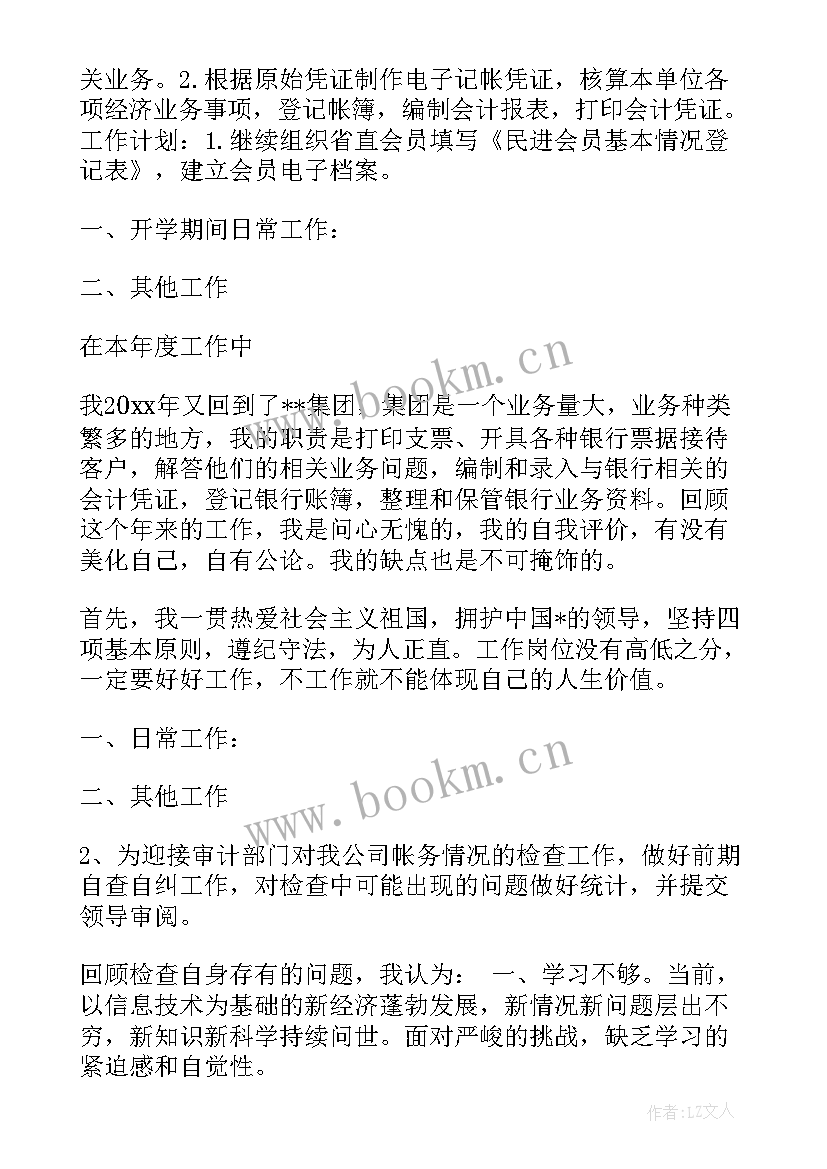 关业务。2.根据原始凭证制作电子记帐凭证，核算本单位各项经济业务事项，登记帐簿，编制会计报表，打印会计凭证。工作计划：1.继续组织省直会员填写《民进会员基本情况登记表》，建立会员电子档案。

一、开学期间日常工作：

二、其他工作

在本年度工作中

我20xx年又回到了**集团，集团是一个业务量大，业务种类繁多的地方，我的职责是打印支票、开具各种银行票据接待客户，解答他们的相关业务问题，编制和录入与银行相关的会计凭证，登记银行账簿，整理和保管银行业务资料。回顾这个年来的工作，我是问心无愧的，我的自我评价，有没有美化自己，自有公论。我的缺点也是不可掩饰的。

首先，我一贯热爱社会主义祖国，拥护中国*的领导，坚持四项基本原则，遵纪守法，为人正直。工作岗位没有高低之分，一定要好好工作，不工作就不能体现自己的人生价值。

一、日常工作：

二、其他工作

2、为迎接审计部门对我公司帐务情况的检查工作，做好前期自查自纠工作，对检查中可能出现的问题做好统计，并提交领导审阅。

回顾检查自身存有的问题，我认为： 一、学习不够。当前，以信息技术为基础的新经济蓬勃发展，新情况新问题层出不穷，新知识新科学持续问世。面对严峻的挑战，缺乏学习的紧迫感和自觉性。

www.bookm.cn
www.bookm.cn
作者：LZ文人